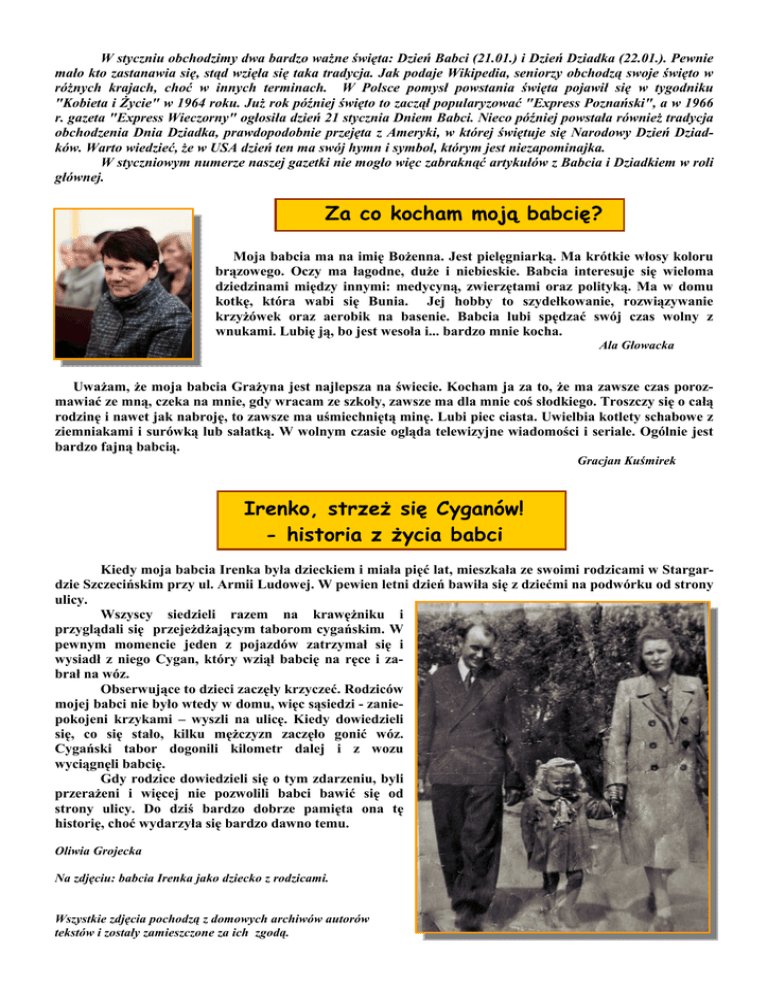 W styczniu obchodzimy dwa bardzo ważne święta: Dzień Babci (21.01.) i Dzień Dziadka (22.01.). Pewnie mało kto zastanawia się, stąd wzięła się taka tradycja. Jak podaje Wikipedia, seniorzy obchodzą swoje święto w różnych krajach, choć w innych terminach. W Polsce pomysł powstania święta pojawił się w tygodniku "Kobieta i Życie" w 1964 roku. Już rok później święto to zaczął popularyzować "Express Poznański", a w 1966 r. gazeta "Express Wieczorny" ogłosiła dzień 21 stycznia Dniem Babci. Nieco później powstała również tradycja obchodzenia Dnia Dziadka, prawdopodobnie przejęta z Ameryki, w której świętuje się Narodowy Dzień Dziadków. Warto wiedzieć, że w USA dzień ten ma swój hymn i symbol, którym jest niezapominajka.

W styczniowym numerze naszej gazetki nie mogło więc zabraknąć artykułów z Babcia i Dziadkiem w roli głównej.

Za co kocham moją babcię?

Moja babcia ma na imię Bożenna. Jest pielęgniarką. Ma krótkie włosy koloru brązowego. Oczy ma łagodne, duże i niebieskie. Babcia interesuje się wieloma dziedzinami między innymi: medycyną, zwierzętami oraz polityką. Ma w domu kotkę, która wabi się Bunia. Jej hobby to szydełkowanie, rozwiązywanie krzyżówek oraz aerobik na basenie. Babcia lubi spędzać swój czas wolny z wnukami. Lubię ją, bo jest wesoła i... bardzo mnie kocha.

Ala Głowacka

Uważam, że moja babcia Grażyna jest najlepsza na świecie. Kocham ja za to, że ma zawsze czas porozmawiać ze mną, czeka na mnie, gdy wracam ze szkoły, zawsze ma dla mnie coś słodkiego. Troszczy się o całą rodzinę i nawet jak nabroję, to zawsze ma uśmiechniętą minę. Lubi piec ciasta. Uwielbia kotlety schabowe z ziemniakami i surówką lub sałatką. W wolnym czasie ogląda telewizyjne wiadomości i seriale. Ogólnie jest bardzo fajną babcią.

Gracjan Kuśmirek

Irenko, strzeż się Cyganów!
- historia z życia babci

Kiedy moja babcia Irenka była dzieckiem i miała pięć lat, mieszkała ze swoimi rodzicami w Stargardzie Szczecińskim przy ul. Armii Ludowej. W pewien letni dzień bawiła się z dziećmi na podwórku od strony ulicy.

Wszyscy siedzieli razem na krawężniku i przyglądali się przejeżdżającym taborom cygańskim. W pewnym momencie jeden z pojazdów zatrzymał się i wysiadł z niego Cygan, który wziął babcię na ręce i zabrał na wóz.

Obserwujące to dzieci zaczęły krzyczeć. Rodziców mojej babci nie było wtedy w domu, więc sąsiedzi - zaniepokojeni krzykami – wyszli na ulicę. Kiedy dowiedzieli się, co się stało, kilku mężczyzn zaczęło gonić wóz. Cygański tabor dogonili kilometr dalej i z wozu wyciągnęli babcię.

Gdy rodzice dowiedzieli się o tym zdarzeniu, byli przerażeni i więcej nie pozwolili babci bawić się od strony ulicy. Do dziś bardzo dobrze pamięta ona tę historię, choć wydarzyła się bardzo dawno temu.

Oliwia Grojecka

Na zdjęciu: babcia Irenka jako dziecko z rodzicami.

Wszystkie zdjęcia pochodzą z domowych archiwów autorów tekstów i zostały zamieszczone za ich zgodą.